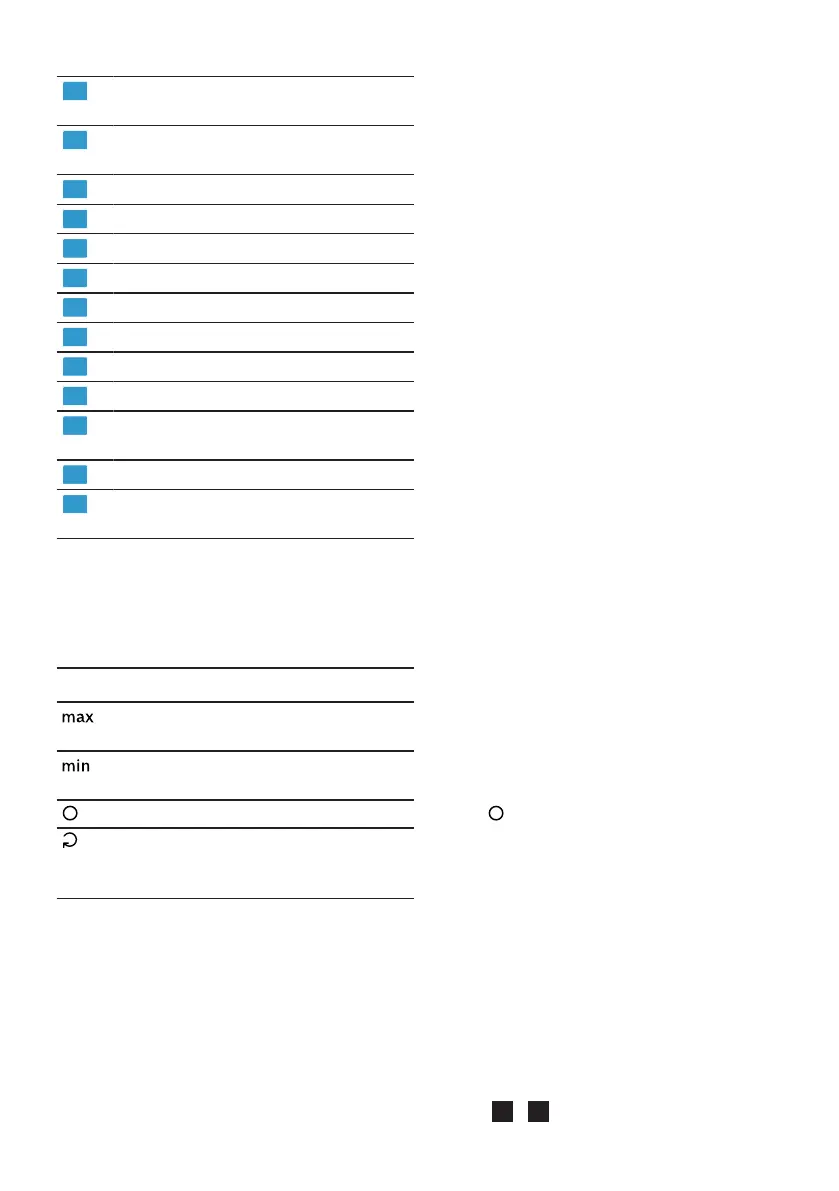 max

min